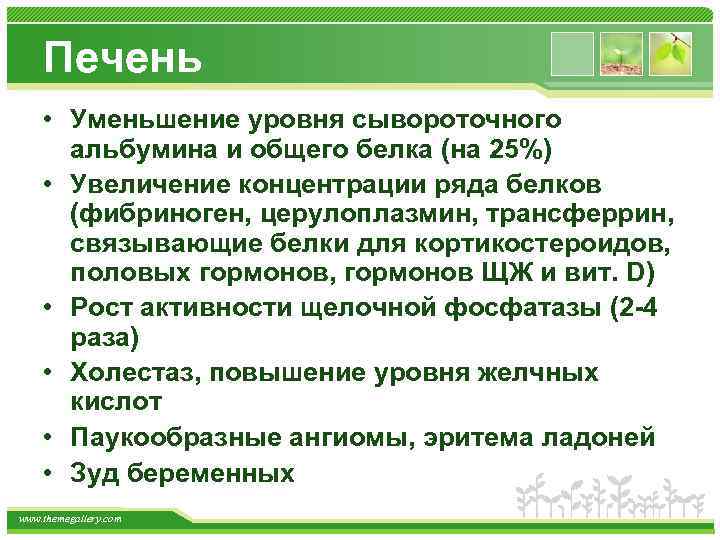 Печень

• Уменьшение уровня сывороточного альбумина и общего белка (на 25%)
• Увеличение концентрации ряда белков (фибриноген, церулоплазмин, трансферрин, связывающие белки для кортикостероидов, половых гормонов, гормонов ЩЖ и вит. D)
• Рост активности щелочной фосфатазы (2-4 раза)
• Холестаз, повышение уровня желчных кислот
• Паукообразные ангиомы, эритема ладоней
• Зуд беременных

www.themegallery.com